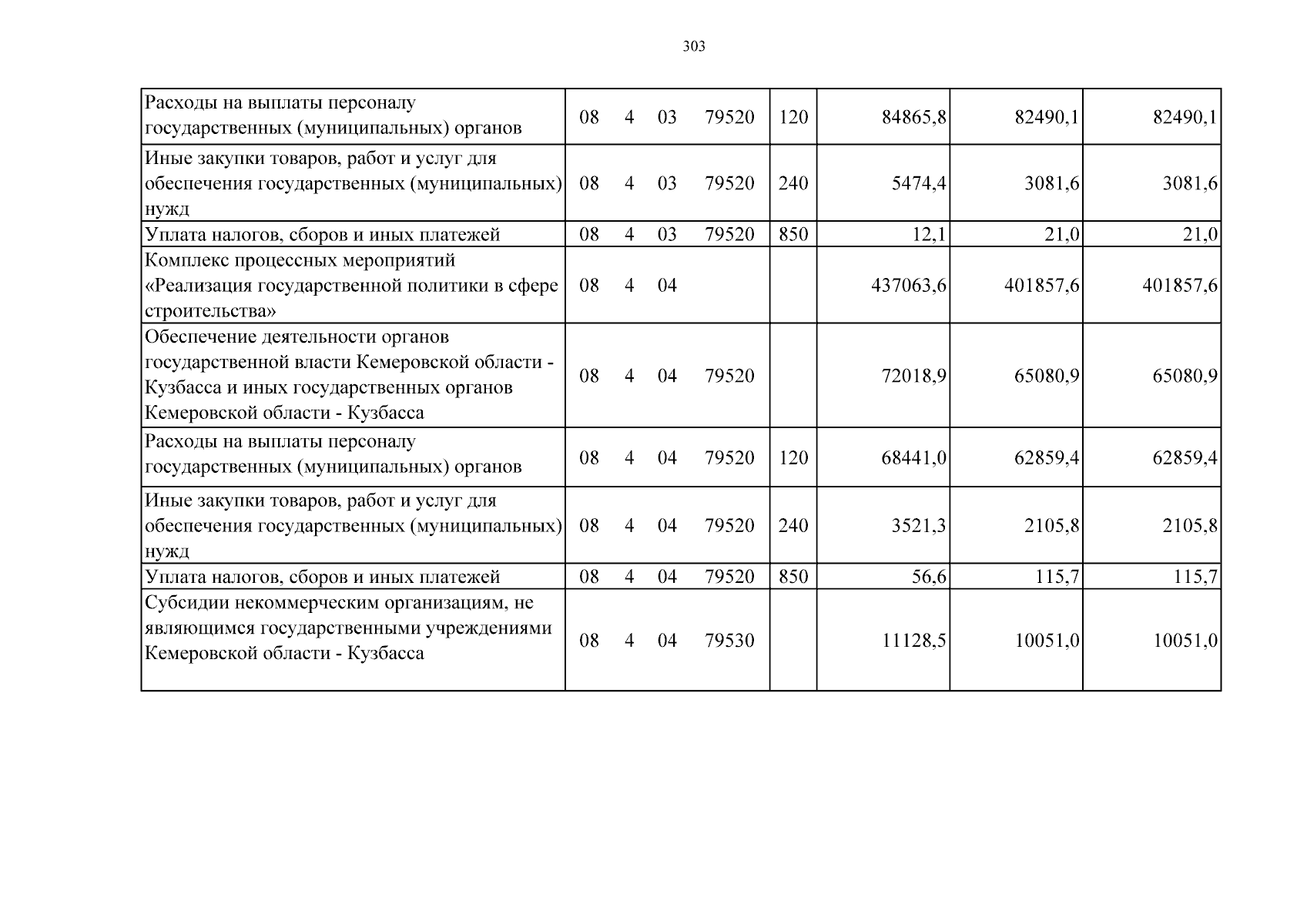 303

| Расходы на выплаты персоналу государственных (муниципальных) органов | 08 4 03 79520 | 120 | 84865,8 | 82490,1 | 82490,1 |
|---|---|---|---|---|---|
| Иные закупки товаров, работ и услуг для обеспечения государственных (муниципальных) нужд | 08 4 03 79520 | 240 | 5474,4 | 3081,6 | 3081,6 |
| Уплата налогов, сборов и иных платежей | 08 4 03 79520 | 850 | 12,1 | 21,0 | 21,0 |
| Комплекс процессных мероприятий «Реализация государственной политики в сфере строительства» | 08 4 04 | | 437063,6 | 401857,6 | 401857,6 |
| Обеспечение деятельности органов государственной власти Кемеровской области - Кузбасса и иных государственных органов Кемеровской области - Кузбасса | 08 4 04 79520 | | 72018,9 | 65080,9 | 65080,9 |
| Расходы на выплаты персоналу государственных (муниципальных) органов | 08 4 04 79520 | 120 | 68441,0 | 62859,4 | 62859,4 |
| Иные закупки товаров, работ и услуг для обеспечения государственных (муниципальных) нужд | 08 4 04 79520 | 240 | 3521,3 | 2105,8 | 2105,8 |
| Уплата налогов, сборов и иных платежей | 08 4 04 79520 | 850 | 56,6 | 115,7 | 115,7 |
| Субсидии некоммерческим организациям, не являющимся государственными учреждениями Кемеровской области - Кузбасса | 08 4 04 79530 | | 11128,5 | 10051,0 | 10051,0 |